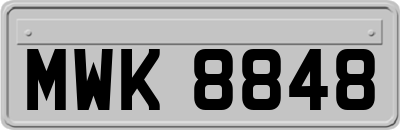 MWK 8848